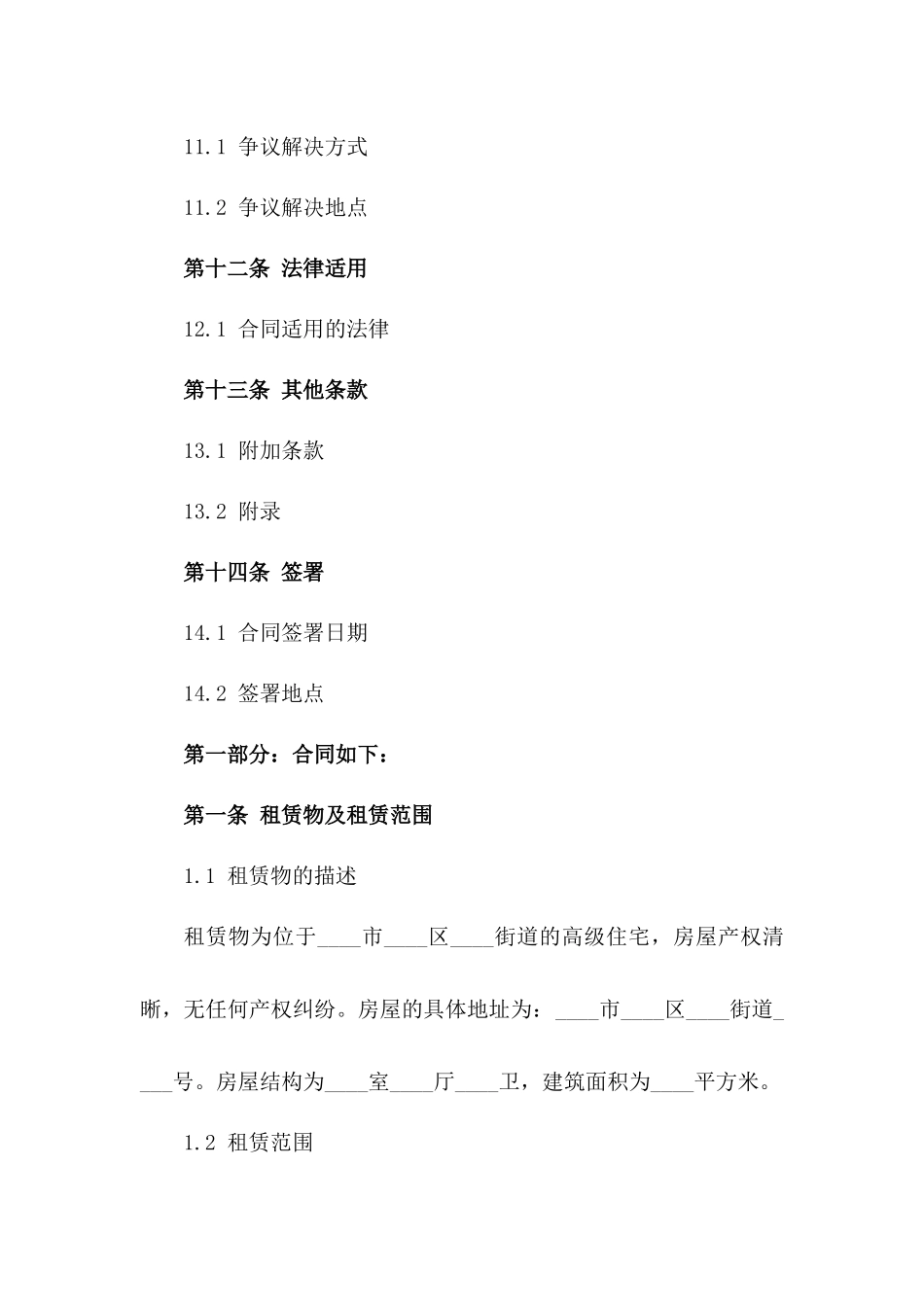 11.1 争议解决方式

11.2 争议解决地点

第十二条 法律适用

12.1 合同适用的法律

第十三条 其他条款

13.1 附加条款

13.2 附录

第十四条 签署

14.1 合同签署日期

14.2 签署地点

第一部分：合同如下：

第一条 租赁物及租赁范围

1.1 租赁物的描述

租赁物为位于____市____区____街道的高级住宅，房屋产权清晰，无任何产权纠纷。房屋的具体地址为：____市____区____街道____号。房屋结构为____室____厅____卫，建筑面积为____平方米。

1.2 租赁范围